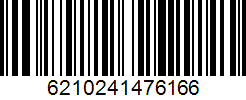 6210241476166